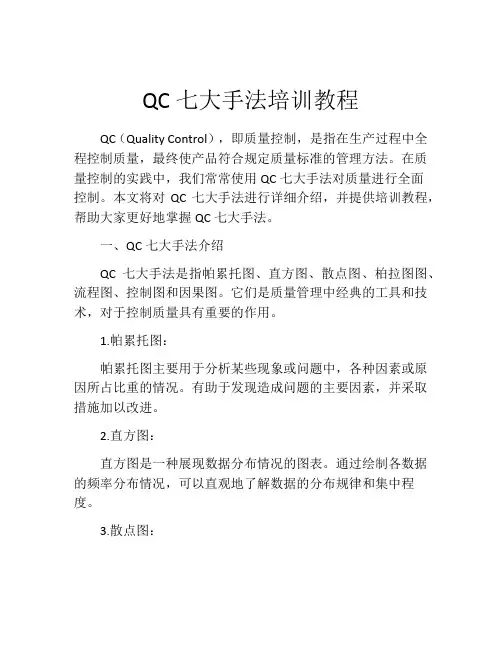 QC 七大手法培训教程

QC（Quality Control），即质量控制，是指在生产过程中全程控制质量，最终使产品符合规定质量标准的管理方法。在质量控制的实践中，我们常常使用 QC 七大手法对质量进行全面控制。本文将对 QC 七大手法进行详细介绍，并提供培训教程，帮助大家更好地掌握 QC 七大手法。

一、QC 七大手法介绍

QC 七大手法是指帕累托图、直方图、散点图、柏拉图图、流程图、控制图和因果图。它们是质量管理中经典的工具和技术，对于控制质量具有重要的作用。

1.帕累托图：

帕累托图主要用于分析某些现象或问题中，各种因素或原因所占比重的情况。有助于发现造成问题的主要因素，并采取措施加以改进。

2.直方图：

直方图是一种展现数据分布情况的图表。通过绘制各数据的频率分布情况，可以直观地了解数据的分布规律和集中程度。

3.散点图：